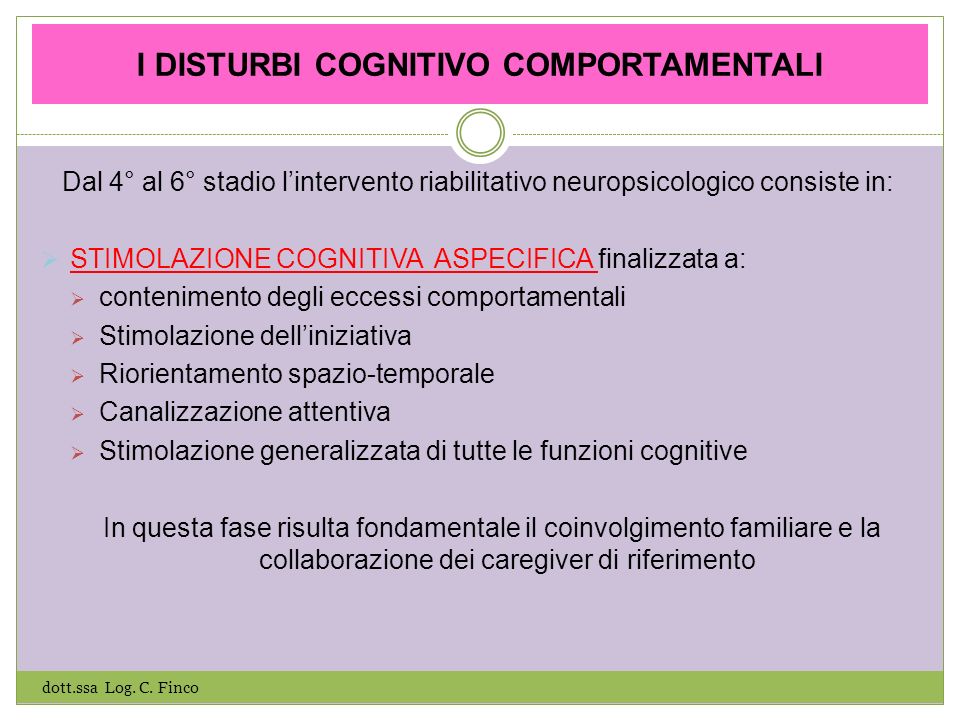 I DISTURBI COGNITIVO COMPORTAMENTALI

Dal 4° al 6° stadio l'intervento riabilitativo neuropsicologico consiste in:

STIMOLAZIONE COGNITIVA ASPECIFICA finalizzata a:
contenimento degli eccessi comportamentali
Stimolazione dell'iniziativa
Riorientamento spazio-temporale
Canalizzazione attentiva
Stimolazione generalizzata di tutte le funzioni cognitive

In questa fase risulta fondamentale il coinvolgimento familiare e la collaborazione dei caregiver di riferimento

dott.ssa Log. C. Finco